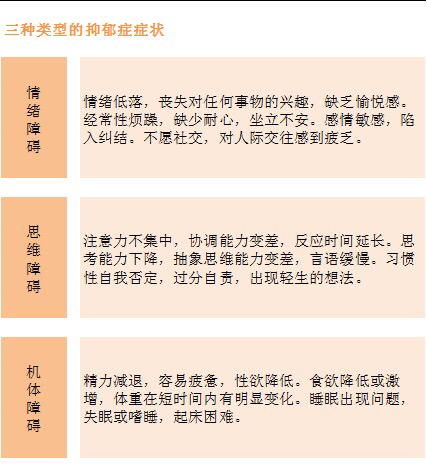 三种类型的抑郁症症状

情绪障碍

情绪低落，丧失对任何事物的兴趣，缺乏愉悦感。经常性烦躁，缺少耐心，坐立不安。感情敏感，陷入纠结。不愿社交，对人际交往感到疲乏。

思维障碍

注意力不集中，协调能力变差，反应时间延长。思考能力下降，抽象思维能力变差，言语缓慢。习惯性自我否定，过分自责，出现轻生的想法。

机体障碍

精力减退，容易疲惫，性欲降低。食欲降低或激增，体重在短时间内有明显变化。睡眠出现问题，失眠或嗜睡，起床困难。